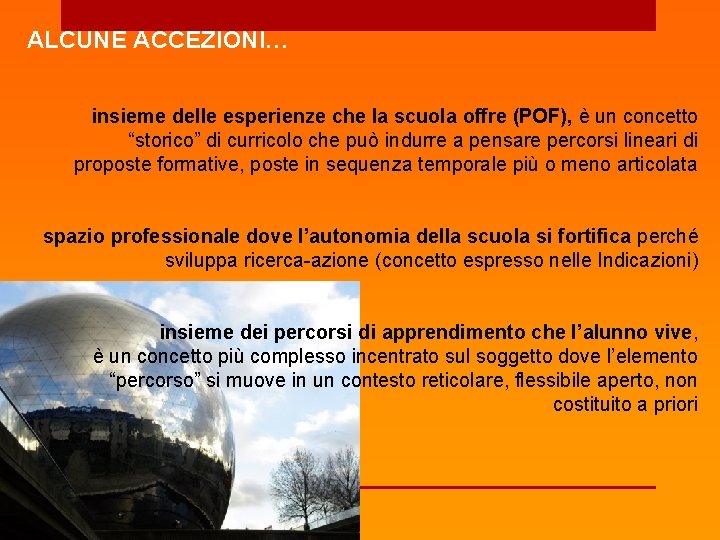 ALCUNE ACCEZIONI…

insieme delle esperienze che la scuola offre (POF), è un concetto "storico" di curricolo che può indurre a pensare percorsi lineari di proposte formative, poste in sequenza temporale più o meno articolata

spazio professionale dove l'autonomia della scuola si fortifica perché sviluppa ricerca-azione (concetto espresso nelle Indicazioni)

insieme dei percorsi di apprendimento che l'alunno vive, è un concetto più complesso incentrato sul soggetto dove l'elemento "percorso" si muove in un contesto reticolare, flessibile aperto, non costituito a priori